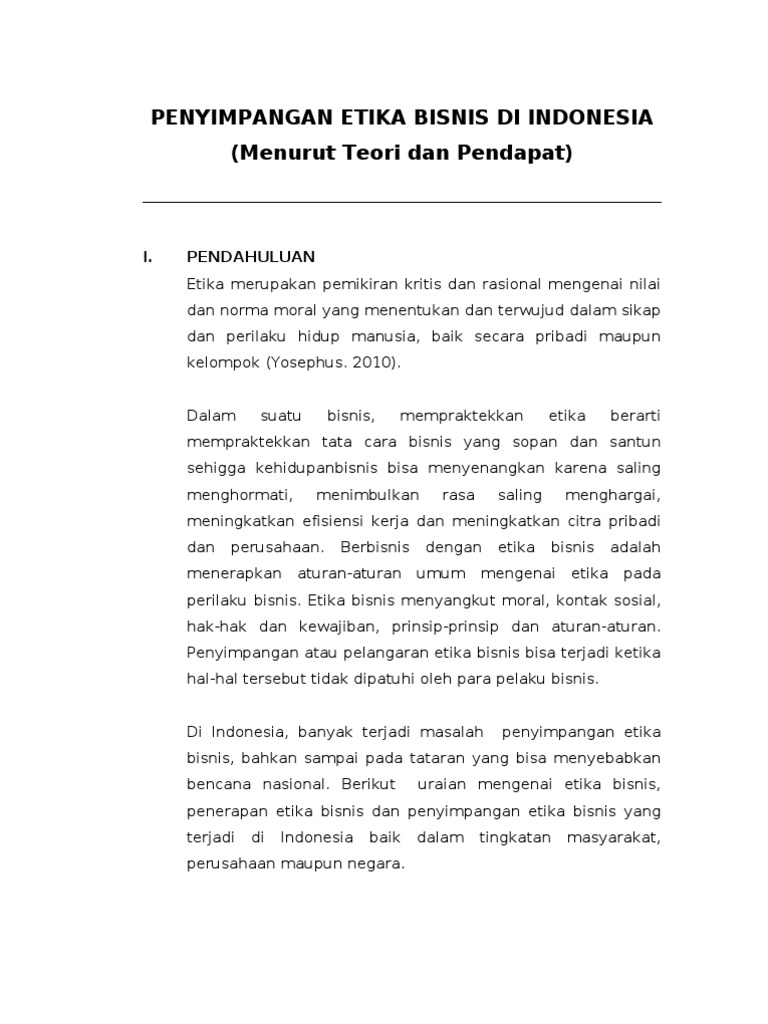 PENYIMPANGAN ETIKA BISNIS DI INDONESIA
(Menurut Teori dan Pendapat)

I. PENDAHULUAN

Etika merupakan pemikiran kritis dan rasional mengenai nilai dan norma moral yang menentukan dan terwujud dalam sikap dan perilaku hidup manusia, baik secara pribadi maupun kelompok (Yosephus. 2010).

Dalam suatu bisnis, mempraktekkan etika berarti mempraktekkan tata cara bisnis yang sopan dan santun sehigga kehidupanbisnis bisa menyenangkan karena saling menghormati, menimbulkan rasa saling menghargai, meningkatkan efisiensi kerja dan meningkatkan citra pribadi dan perusahaan. Berbisnis dengan etika bisnis adalah menerapkan aturan-aturan umum mengenai etika pada perilaku bisnis. Etika bisnis menyangkut moral, kontak sosial, hak-hak dan kewajiban, prinsip-prinsip dan aturan-aturan. Penyimpangan atau pelangaran etika bisnis bisa terjadi ketika hal-hal tersebut tidak dipatuhi oleh para pelaku bisnis.

Di Indonesia, banyak terjadi masalah penyimpangan etika bisnis, bahkan sampai pada tataran yang bisa menyebabkan bencana nasional. Berikut uraian mengenai etika bisnis, penerapan etika bisnis dan penyimpangan etika bisnis yang terjadi di Indonesia baik dalam tingkatan masyarakat, perusahaan maupun negara.